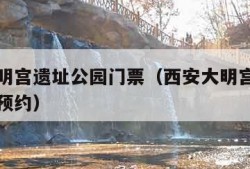 明宫遗址公园门票（西安大明宫
预约）